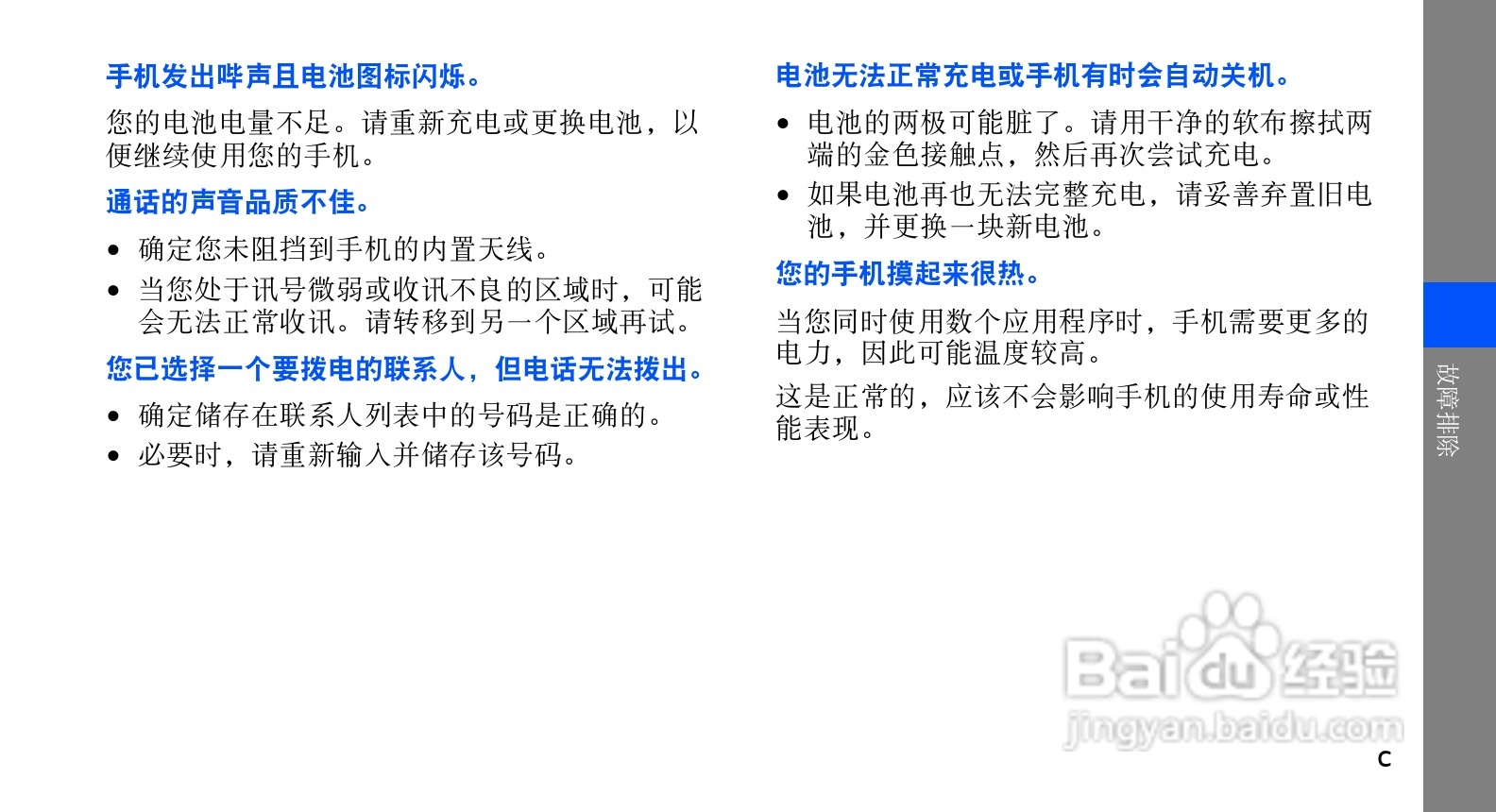 手机发出哔声且电池图标闪烁。

您的电池电量不足。请重新充电或更换电池，以便继续使用您的手机。

通话的声音品质不佳。

• 确定您未阻挡到手机的内置天线。
• 当您处于讯号微弱或收讯不良的区域时，可能会无法正常收讯。请转移到另一个区域再试。

您已选择一个要拨电的联系人，但电话无法拨出。

• 确定储存在联系人列表中的号码是正确的。
• 必要时，请重新输入并储存该号码。

电池无法正常充电或手机有时会自动关机。

• 电池的两极可能脏了。请用干净的软布擦拭两端的金色接触点，然后再次尝试充电。
• 如果电池再也无法完整充电，请妥善弃置旧电池，并更换一块新电池。

您的手机摸起来很热。

当您同时使用数个应用程序时，手机需要更多的电力，因此可能温度较高。

这是正常的，应该不会影响手机的使用寿命或性能表现。

故障排除

c

Baidu经验
jingyan.baidu.com